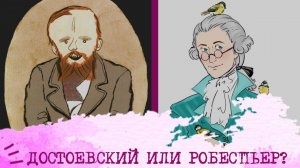 ДОСТОЕВСКИЙ ИЛИ РОБЕСПЬЕР?